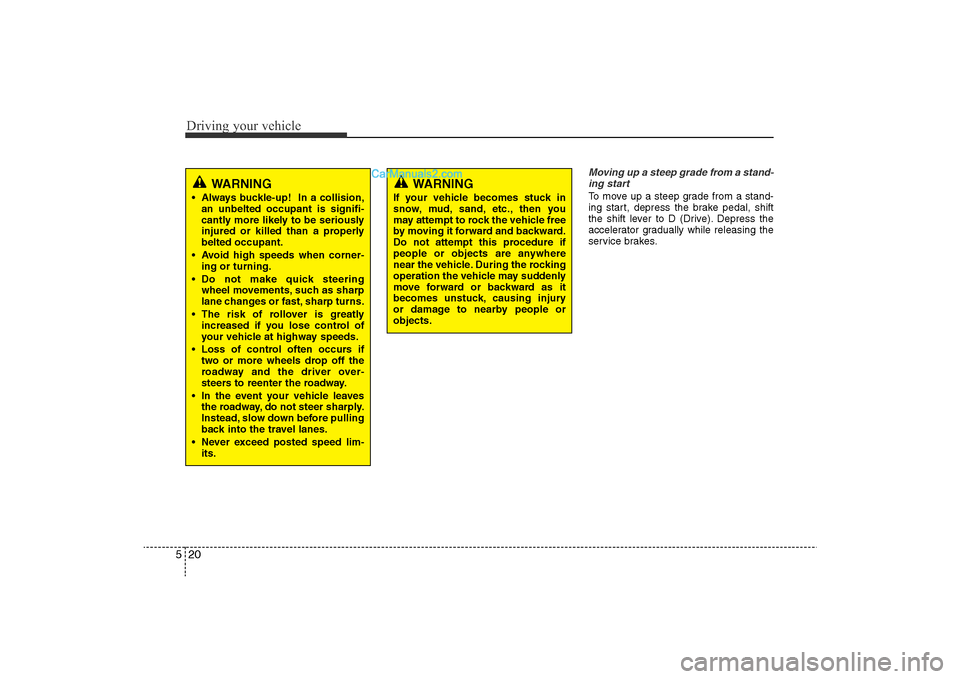 Driving your vehicle

WARNING

• Always buckle-up! In a collision, an unbelted occupant is significantly more likely to be seriously injured or killed than a properly belted occupant.
• Avoid high speeds when cornering or turning.
• Do not make quick steering wheel movements, such as sharp lane changes or fast, sharp turns.
• The risk of rollover is greatly increased if you lose control of your vehicle at highway speeds.
• Loss of control often occurs if two or more wheels drop off the roadway and the driver oversteers to reenter the roadway.
• In the event your vehicle leaves the roadway, do not steer sharply. Instead, slow down before pulling back into the travel lanes.
• Never exceed posted speed limits.

CarManuals2.com

WARNING

If your vehicle becomes stuck in snow, mud, sand, etc., then you may attempt to rock the vehicle free by moving it forward and backward. Do not attempt this procedure if people or objects are anywhere near the vehicle. During the rocking operation the vehicle may suddenly move forward or backward as it becomes unstuck, causing injury or damage to nearby people or objects.

Moving up a steep grade from a standing start

To move up a steep grade from a standing start, depress the brake pedal, shift the shift lever to D (Drive). Depress the accelerator gradually while releasing the service brakes.

5 20

carmanualsonline.info